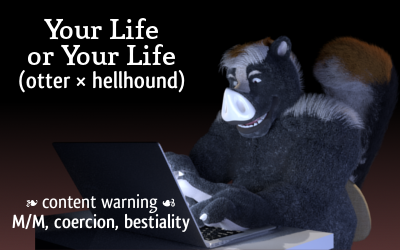 Your Life or Your Life
(otter × hellhound)

❧ content warning ☙
M/M, coercion, bestiality